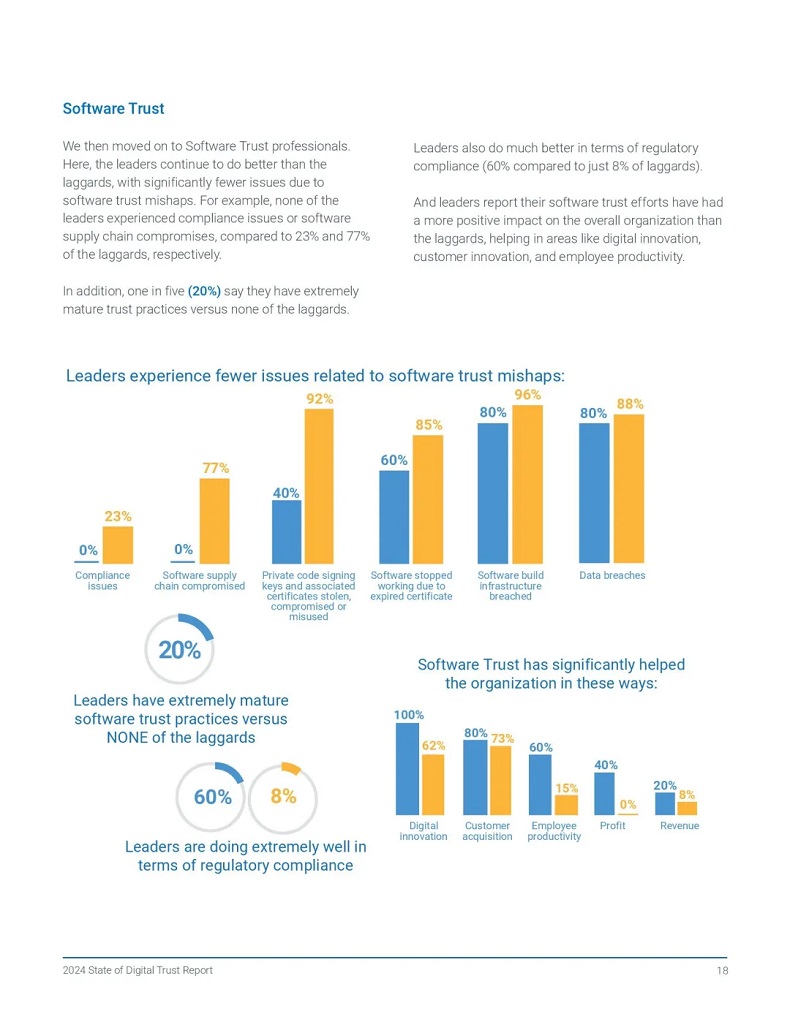 Software Trust

We then moved on to Software Trust professionals. Here, the leaders continue to do better than the laggards, with significantly fewer issues due to software trust mishaps. For example, none of the leaders experienced compliance issues or software supply chain compromises, compared to 23% and 77% of the laggards, respectively.

In addition, one in five (20%) say they have extremely mature trust practices versus none of the laggards.

Leaders also do much better in terms of regulatory compliance (60% compared to just 8% of laggards).

And leaders report their software trust efforts have had a more positive impact on the overall organization than the laggards, helping in areas like digital innovation, customer innovation, and employee productivity.

Leaders experience fewer issues related to software trust mishaps:

0% 23% Compliance issues

0% 77% Software supply chain compromised

40% 92% Private code signing keys and associated certificates stolen, compromised or misused

60% 85% Software stopped working due to expired certificate

80% 96% Software build infrastructure breached

80% 88% Data breaches

20%

Leaders have extremely mature software trust practices versus NONE of the laggards

60% 8%

Leaders are doing extremely well in terms of regulatory compliance

Software Trust has significantly helped the organization in these ways:

100% 62% Digital innovation

80% 73% Customer acquisition

60% 15% Employee productivity

40% 0% Profit

20% 8% Revenue

2024 State of Digital Trust Report

18